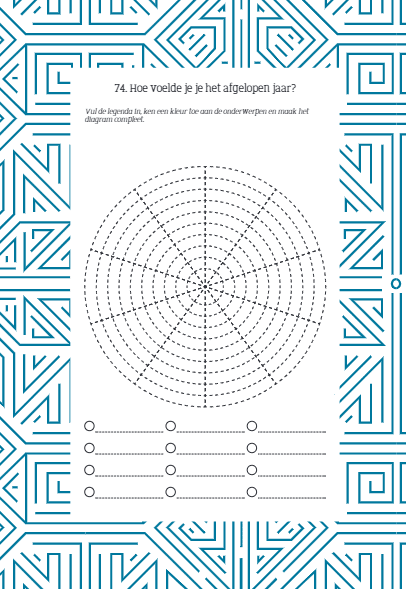 74. Hoe voelde je je het afgelopen jaar?

Vul de legenda in, ken een kleur toe aan de onderwerpen en maak het diagram compleet.